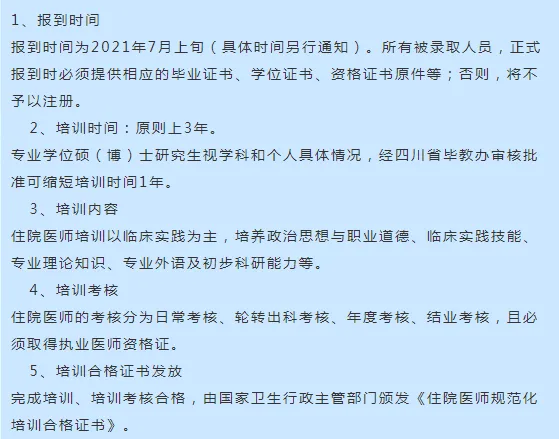 1、报到时间

报到时间为2021年7月上旬（具体时间另行通知）。所有被录取人员，正式报到时必须提供相应的毕业证书、学位证书、资格证书原件等；否则，将不予以注册。

2、培训时间：原则上3年。

专业学位硕（博）士研究生视学科和个人具体情况，经四川省毕教办审核批准可缩短培训时间1年。

3、培训内容

住院医师培训以临床实践为主，培养政治思想与职业道德、临床实践技能、专业理论知识、专业外语及初步科研能力等。

4、培训考核

住院医师的考核分为日常考核、轮转出科考核、年度考核、结业考核，且必须取得执业医师资格证。

5、培训合格证书发放

完成培训、培训考核合格，由国家卫生行政主管部门颁发《住院医师规范化培训合格证书》。